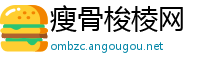 瘦骨梭棱网
ombzc.angougou.net